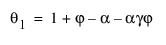 $\theta_1 = 1 + \varphi - \alpha - \alpha\gamma\varphi$